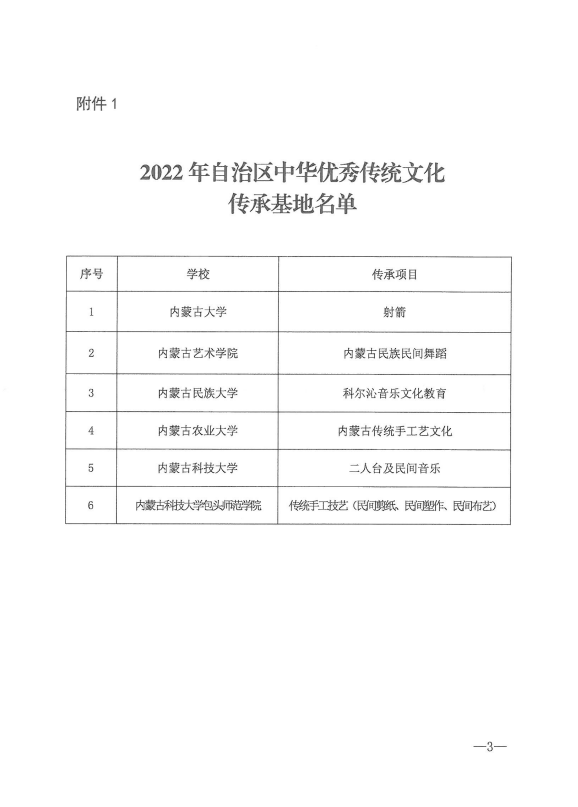 附件 1

2022 年自治区中华优秀传统文化传承基地名单

| 序号 | 学校 | 传承项目 |
|---|---|---|
| 1 | 内蒙古大学 | 射箭 |
| 2 | 内蒙古艺术学院 | 内蒙古民族民间舞蹈 |
| 3 | 内蒙古民族大学 | 科尔沁音乐文化教育 |
| 4 | 内蒙古农业大学 | 内蒙古传统手工艺文化 |
| 5 | 内蒙古科技大学 | 二人台及民间音乐 |
| 6 | 内蒙古科技大学包头师范学院 | 传统手工技艺（民间剪纸、民间塑作、民间布艺） |

—3—